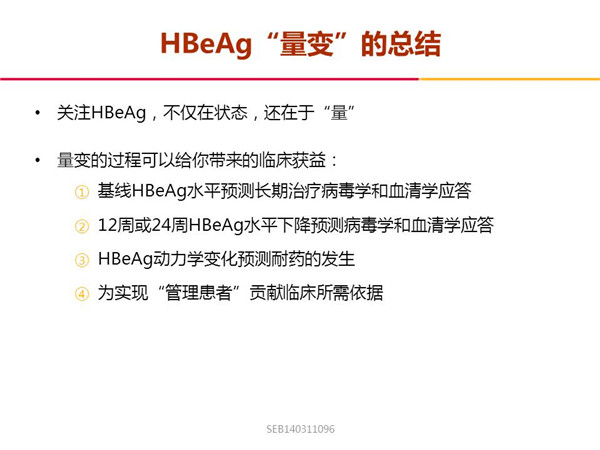 HBeAg“量变”的总结

• 关注HBeAg，不仅在状态，还在于“量”

• 量变的过程可以给你带来的临床获益：
① 基线HBeAg水平预测长期治疗病毒学和血清学应答
② 12周或24周HBeAg水平下降预测病毒学和血清学应答
③ HBeAg动力学变化预测耐药的发生
④ 为实现“管理患者”贡献临床所需依据

SEB140311096